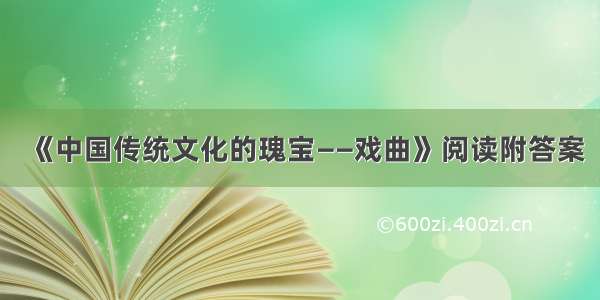 《中国传统文化的瑰宝——戏曲》阅读附答案

©600zi.400zi.cn